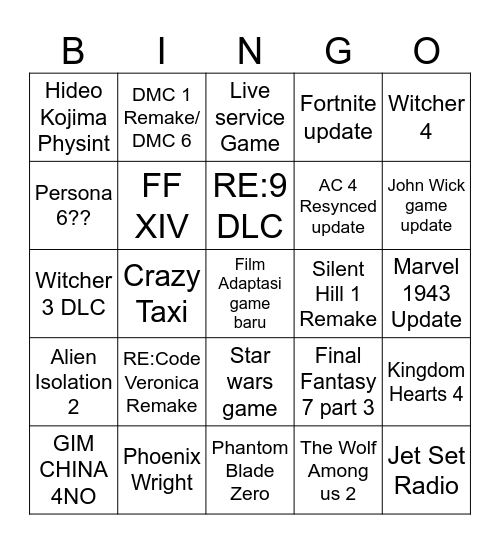 | B | I | N | G | O |
|---|---|---|---|---|
| Hideo Kojima Physint | DMC 1 Remake/ DMC 6 | Live service Game | Fortnite update | Witcher 4 |
| Persona 6?? | FF XIV | RE:9 DLC | AC 4 Resynced update | John Wick game update |
| Witcher 3 DLC | Crazy Taxi | Film Adaptasi game baru | Silent Hill 1 Remake | Marvel 1943 Update |
| Alien Isolation 2 | RE:Code Veronica Remake | Star wars game | Final Fantasy 7 part 3 | Kingdom Hearts 4 |
| GIM CHINA 4NO | Phoenix Wright | Phantom Blade Zero | The Wolf Among us 2 | Jet Set Radio |